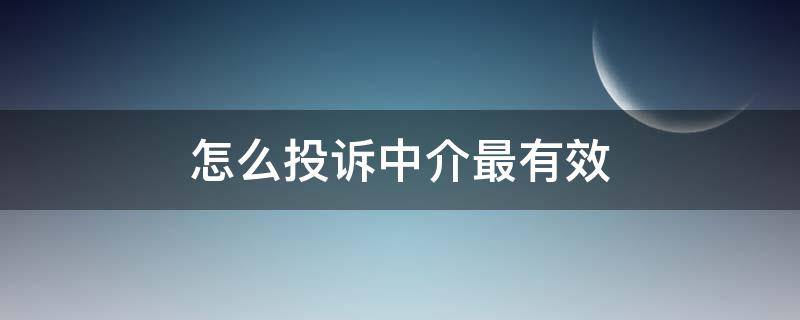 怎么投诉中介最有效